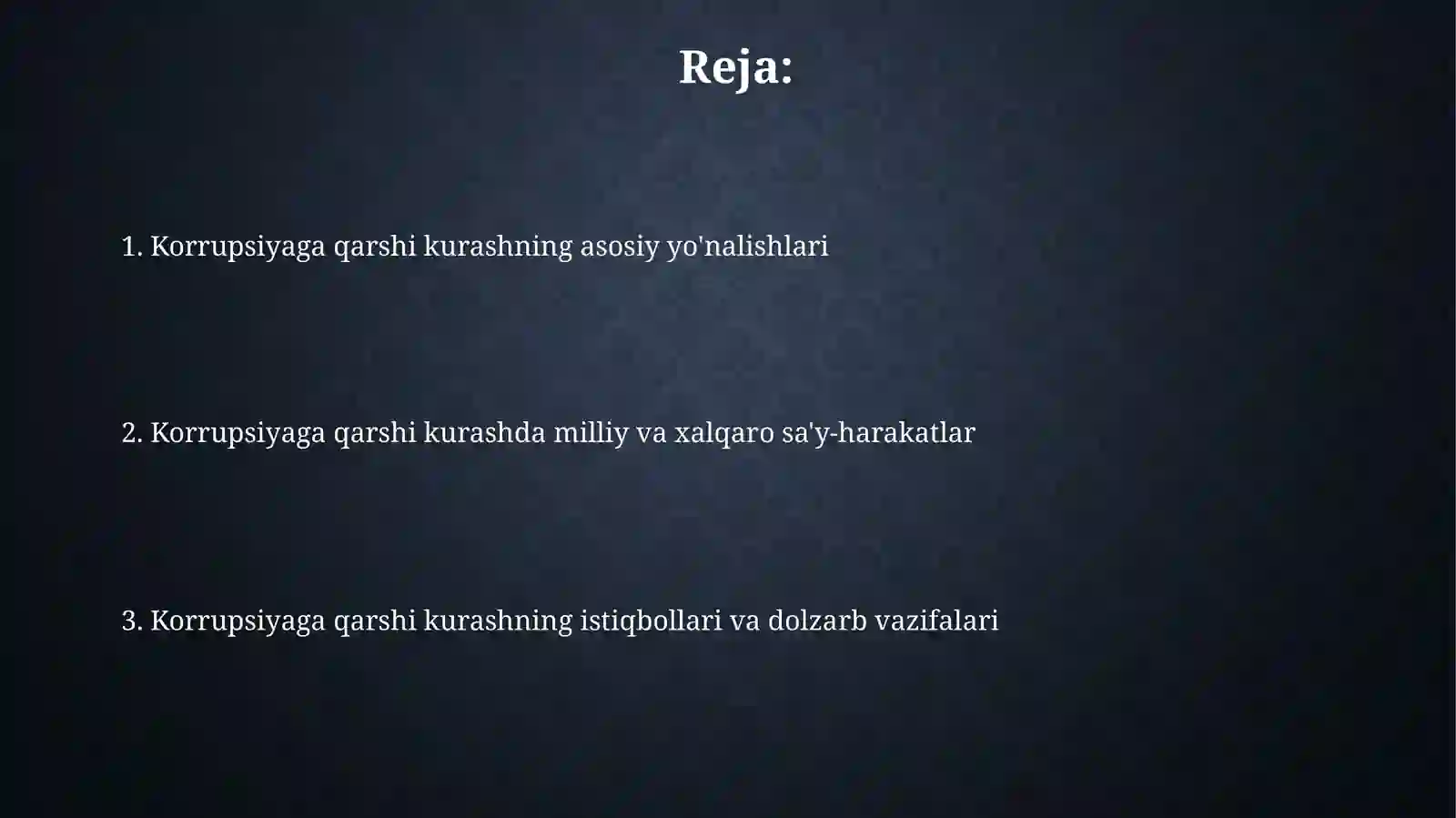 Reja:

1. Korrupsiyaga qarshi kurashning asosiy yo'nalishlari

2. Korrupsiyaga qarshi kurashda milliy va xalqaro sa'y-harakatlar

3. Korrupsiyaga qarshi kurashning istiqbollari va dolzarb vazifalari